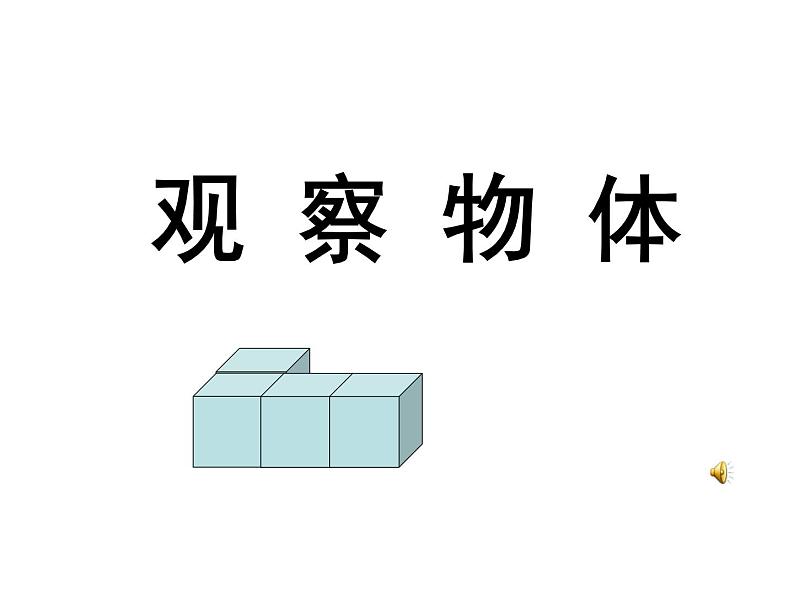 观 察 物 体